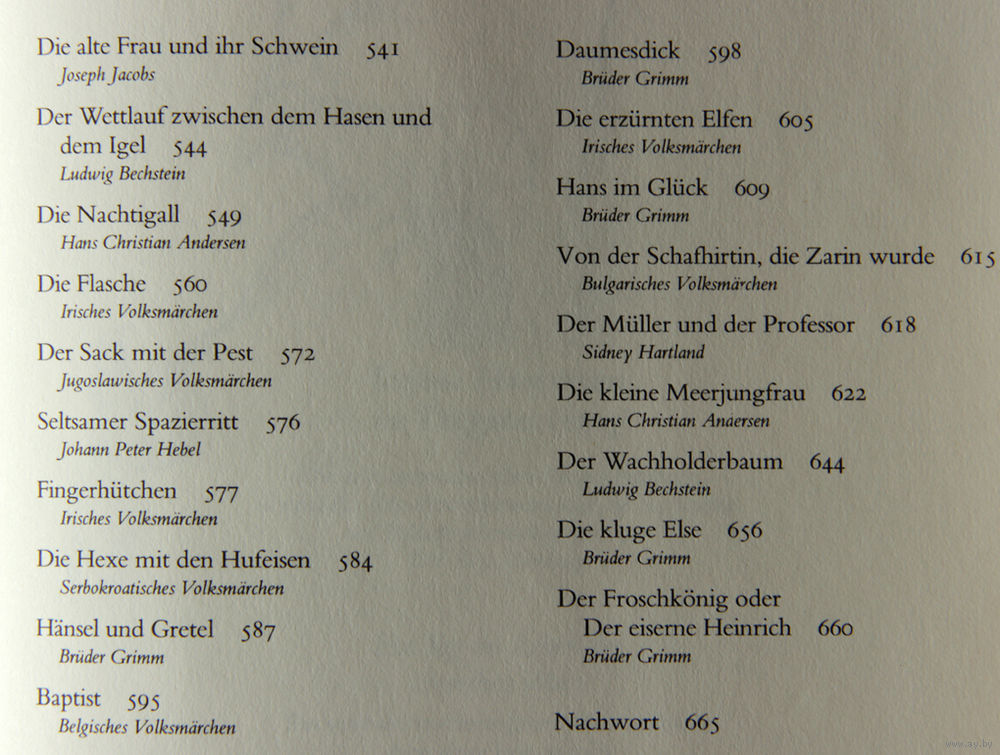 Die alte Frau und ihr Schwein 541
Joseph Jacobs

Der Wettlauf zwischen dem Hasen und dem Igel 544
Ludwig Bechstein

Die Nachtigall 549
Hans Christian Andersen

Die Flasche 560
Irisches Volksmärchen

Der Sack mit der Pest 572
Jugoslawisches Volksmärchen

Seltsamer Spazierritt 576
Johann Peter Hebel

Fingerhütchen 577
Irisches Volksmärchen

Die Hexe mit den Hufeisen 584
Serbokroatisches Volksmärchen

Hänsel und Gretel 587
Brüder Grimm

Baptist 595
Belgisches Volksmärchen

Daumesdick 598
Brüder Grimm

Die erzürnten Elfen 605
Irisches Volksmärchen

Hans im Glück 609
Brüder Grimm

Von der Schafhirtin, die Zarin wurde 615
Bulgarisches Volksmärchen

Der Müller und der Professor 618
Sidney Hartland

Die kleine Meerjungfrau 622
Hans Christian Andersen

Der Wachholderbaum 644
Ludwig Bechstein

Die kluge Else 656
Brüder Grimm

Der Froschkönig oder Der eiserne Heinrich 660
Brüder Grimm

Nachwort 665